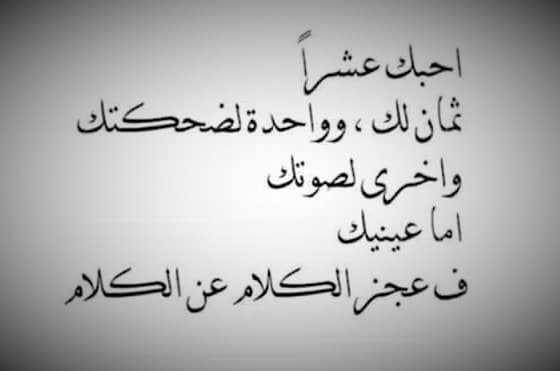 احبك عشراً
ثمان لك ، وواحدة لضحكتك
واخرى لصوتك
اما عينيك
ف عجز الكلام عن الكلام